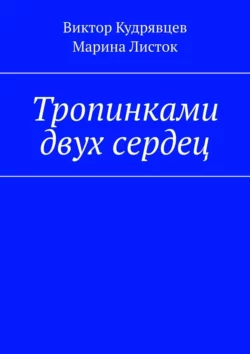 Виктор Кудрявцев
Марина Листок

Тропинками двух сердец